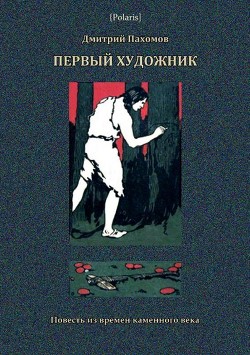 {Polaris}

Дмитрий Пахомов

ПЕРВЫЙ ХУДОЖНИК

Повесть из времен каменного века